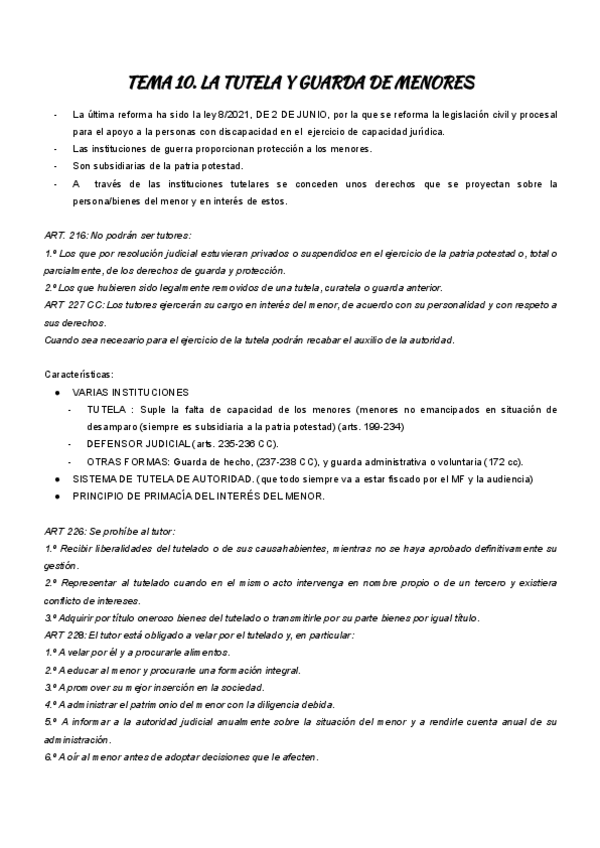 TEMA 10. LA TUTELA Y GUARDA DE MENORES

- La última reforma ha sido la ley 8/2021, DE 2 DE JUNIO, por la que se reforma la legislación civil y procesal para el apoyo a la personas con discapacidad en el ejercicio de capacidad jurídica.
- Las instituciones de guerra proporcionan protección a los menores.
- Son subsidiarias de la patria potestad.
- A través de las instituciones tutelares se conceden unos derechos que se proyectan sobre la persona/bienes del menor y en interés de estos.

ART. 216: No podrán ser tutores:
1.º Los que por resolución judicial estuvieran privados o suspendidos en el ejercicio de la patria potestad o, total o parcialmente, de los derechos de guarda y protección.
2.º Los que hubieren sido legalmente removidos de una tutela, curatela o guarda anterior.
ART 227 CC: Los tutores ejercerán su cargo en interés del menor, de acuerdo con su personalidad y con respeto a sus derechos.
Cuando sea necesario para el ejercicio de la tutela podrán recabar el auxilio de la autoridad.

Características:
● VARIAS INSTITUCIONES
- TUTELA : Suple la falta de capacidad de los menores (menores no emancipados en situación de desamparo (siempre es subsidiaria a la patria potestad) (arts. 199-234)
- DEFENSOR JUDICIAL (arts. 235-236 CC).
- OTRAS FORMAS: Guarda de hecho, (237-238 CC), y guarda administrativa o voluntaria (172 cc).
● SISTEMA DE TUTELA DE AUTORIDAD. (que todo siempre va a estar fiscado por el MF y la audiencia)
● PRINCIPIO DE PRIMACÍA DEL INTERÉS DEL MENOR.

ART 226: Se prohíbe al tutor:
1.º Recibir liberalidades del tutelado o de sus causahabientes, mientras no se haya aprobado definitivamente su gestión.
2.º Representar al tutelado cuando en el mismo acto intervenga en nombre propio o de un tercero y existiera conflicto de intereses.
3.º Adquirir por título oneroso bienes del tutelado o transmitirle por su parte bienes por igual título.
ART 228: El tutor está obligado a velar por el tutelado y, en particular:
1.º A velar por él y a procurarle alimentos.
2.º A educar al menor y procurarle una formación integral.
3.º A promover su mejor inserción en la sociedad.
4.º A administrar el patrimonio del menor con la diligencia debida.
5.º A informar a la autoridad judicial anualmente sobre la situación del menor y a rendirle cuenta anual de su administración.
6.º A oír al menor antes de adoptar decisiones que le afecten.